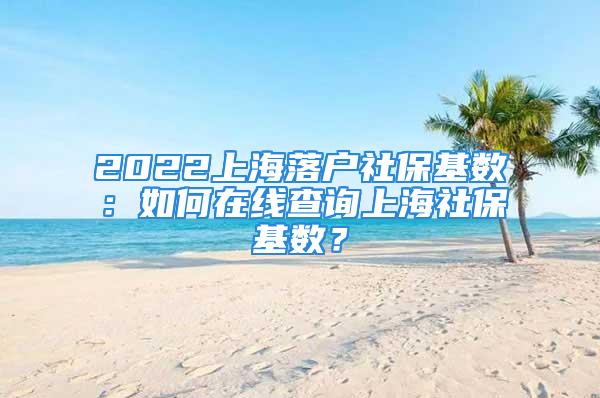 2022上海落户社保基数：如何在线查询上海社保基数？